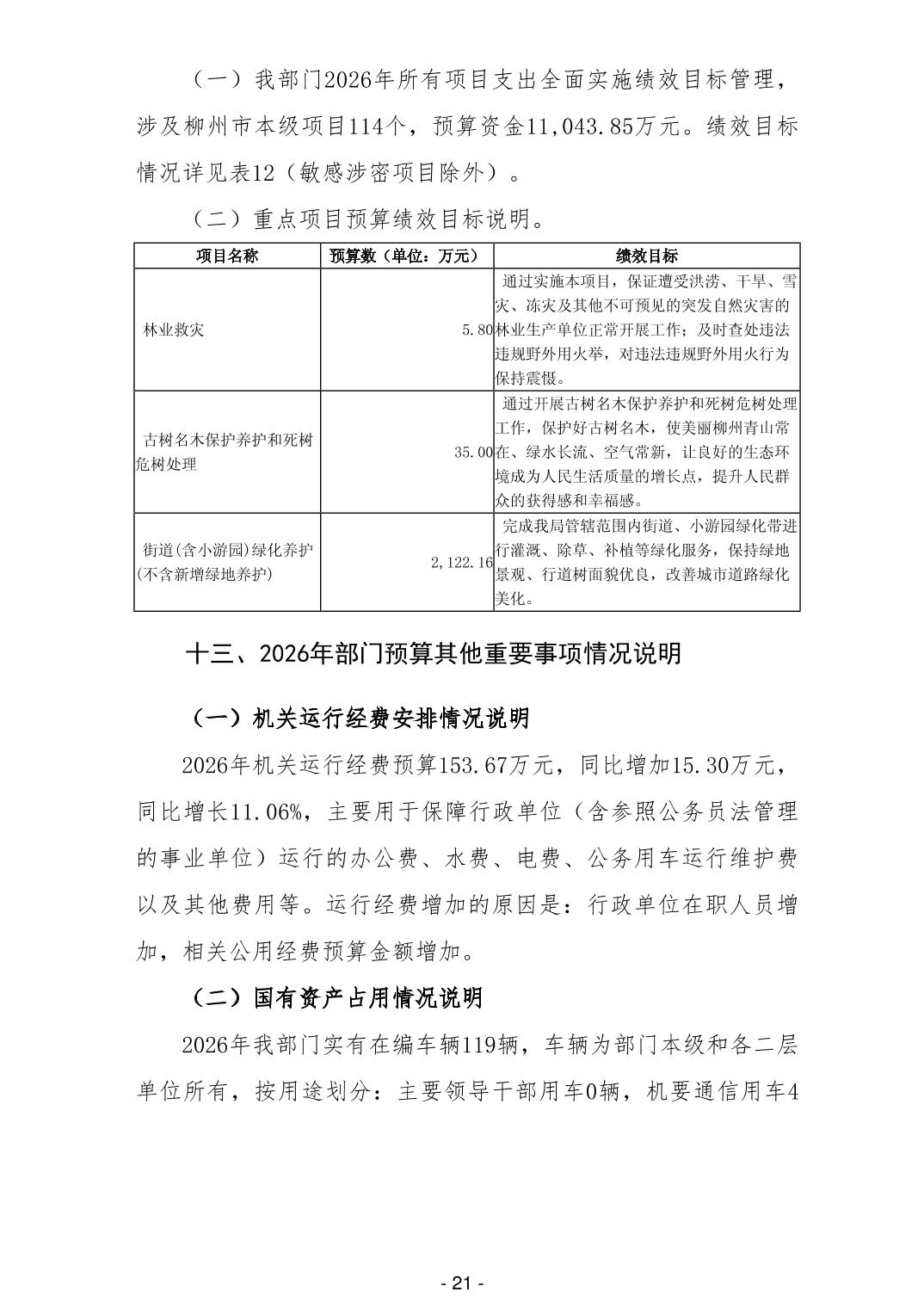 （一）我部门2026年所有项目支出全面实施绩效目标管理，涉及柳州市本级项目114个，预算资金11,043.85万元。绩效目标情况详见表12（敏感涉密项目除外）。

（二）重点项目预算绩效目标说明。

| 项目名称 | 预算数（单位：万元） | 绩效目标 |
|---|---|---|
| 林业救灾 | 5.80 | 通过实施本项目，保证遭受洪涝、干旱、雪灾、冻灾及其他不可预见的突发自然灾害的林业生产单位正常开展工作；及时查处违法违规野外用火举，对违法违规野外用火行为保持震慑。 |
| 古树名木保护养护和死树危树处理 | 35.00 | 通过开展古树名木保护养护和死树危树处理工作，保护好古树名木，使美丽柳州青山常在、绿水长流、空气常新，让良好的生态环境成为人民生活质量的增长点，提升人民群众的获得感和幸福感。 |
| 街道(含小游园)绿化养护(不含新增绿地养护) | 2,122.16 | 完成我局管辖范围内街道、小游园绿化带进行灌溉、除草、补植等绿化服务，保持绿地景观、行道树面貌优良，改善城市道路绿化美化。 |

十三、2026年部门预算其他重要事项情况说明

（一）机关运行经费安排情况说明

2026年机关运行经费预算153.67万元，同比增加15.30万元，同比增长11.06%，主要用于保障行政单位（含参照公务员法管理的事业单位）运行的办公费、水费、电费、公务用车运行维护费以及其他费用等。运行经费增加的原因是：行政单位在职人员增加，相关公用经费预算金额增加。

（二）国有资产占用情况说明

2026年我部门实有在编车辆119辆，车辆为部门本级和各二层单位所有，按用途划分：主要领导干部用车0辆，机要通信用车4

- 21 -